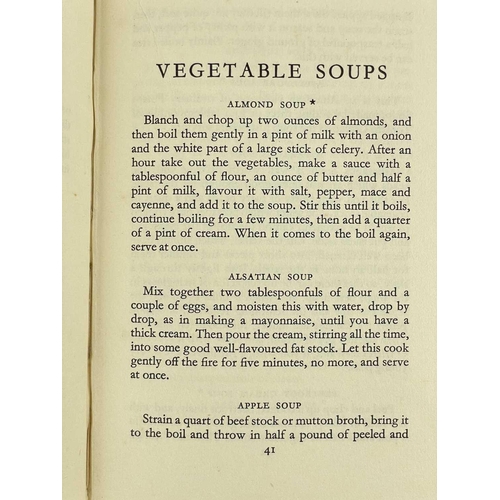 VEGETABLE SOUPS

ALMOND SOUP *

Blanch and chop up two ounces of almonds, and then boil them gently in a pint of milk with an onion and the white part of a large stick of celery. After an hour take out the vegetables, make a sauce with a tablespoonful of flour, an ounce of butter and half a pint of milk, flavour it with salt, pepper, mace and cayenne, and add it to the soup. Stir this until it boils, continue boiling for a few minutes, then add a quarter of a pint of cream. When it comes to the boil again, serve at once.

ALSATIAN SOUP

Mix together two tablespoonfuls of flour and a couple of eggs, and moisten this with water, drop by drop, as in making a mayonnaise, until you have a thick cream. Then pour the cream, stirring all the time, into some good well-flavoured fat stock. Let this cook gently off the fire for five minutes, no more, and serve at once.

APPLE SOUP

Strain a quart of beef stock or mutton broth, bring it to the boil and throw in half a pound of peeled and

41